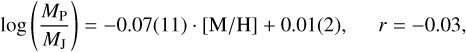 $\log\left(\frac{M_{\mathrm{P}}}{M_{\mathrm{J}}}\right) = -0.07(11) \cdot [\mathrm{M/H}] + 0.01(2), \qquad r = -0.03,$